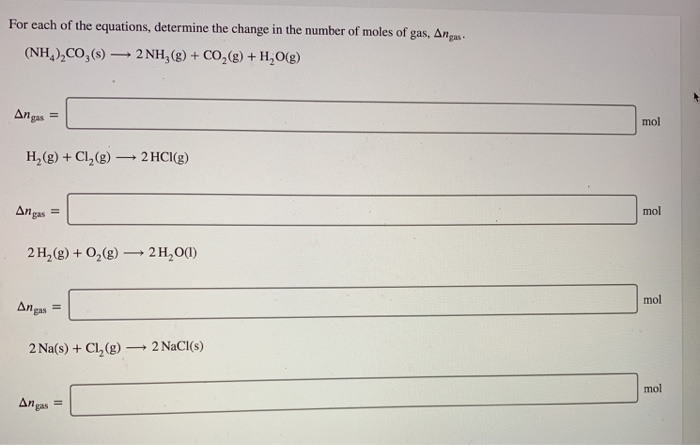 For each of the equations, determine the change in the number of moles of gas, $\Delta n_{gas}$.

$(NH_4)_2CO_3(s) \longrightarrow 2\,NH_3(g) + CO_2(g) + H_2O(g)$

$\Delta n_{gas} =$ mol

$H_2(g) + Cl_2(g) \longrightarrow 2\,HCl(g)$

$\Delta n_{gas} =$ mol

$2\,H_2(g) + O_2(g) \longrightarrow 2\,H_2O(l)$

$\Delta n_{gas} =$ mol

$2\,Na(s) + Cl_2(g) \longrightarrow 2\,NaCl(s)$

$\Delta n_{gas} =$ mol